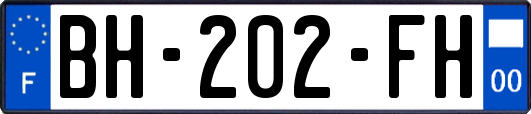 F
BH-202-FH
00